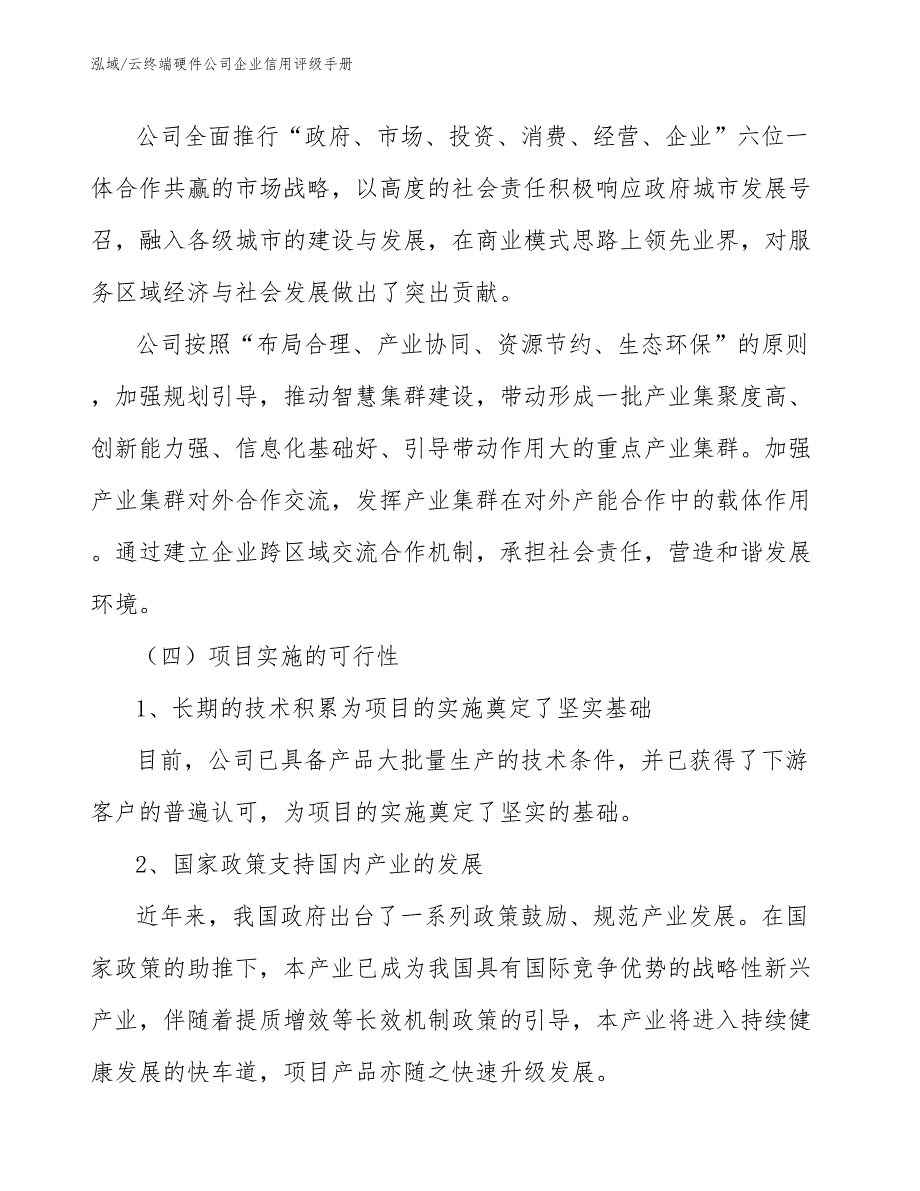 泓域/云终端硬件公司企业信用评级手册

公司全面推行“政府、市场、投资、消费、经营、企业”六位一体合作共赢的市场战略，以高度的社会责任积极响应政府城市发展号召，融入各级城市的建设与发展，在商业模式思路上领先业界，对服务区域经济与社会发展做出了突出贡献。

公司按照“布局合理、产业协同、资源节约、生态环保”的原则，加强规划引导，推动智慧集群建设，带动形成一批产业集聚度高、创新能力强、信息化基础好、引导带动作用大的重点产业集群。加强产业集群对外合作交流，发挥产业集群在对外产能合作中的载体作用。通过建立企业跨区域交流合作机制，承担社会责任，营造和谐发展环境。

（四）项目实施的可行性

1、长期的技术积累为项目的实施奠定了坚实基础

目前，公司已具备产品大批量生产的技术条件，并已获得了下游客户的普遍认可，为项目的实施奠定了坚实的基础。

2、国家政策支持国内产业的发展

近年来，我国政府出台了一系列政策鼓励、规范产业发展。在国家政策的助推下，本产业已成为我国具有国际竞争优势的战略性新兴产业，伴随着提质增效等长效机制政策的引导，本产业将进入持续健康发展的快车道，项目产品亦随之快速升级发展。